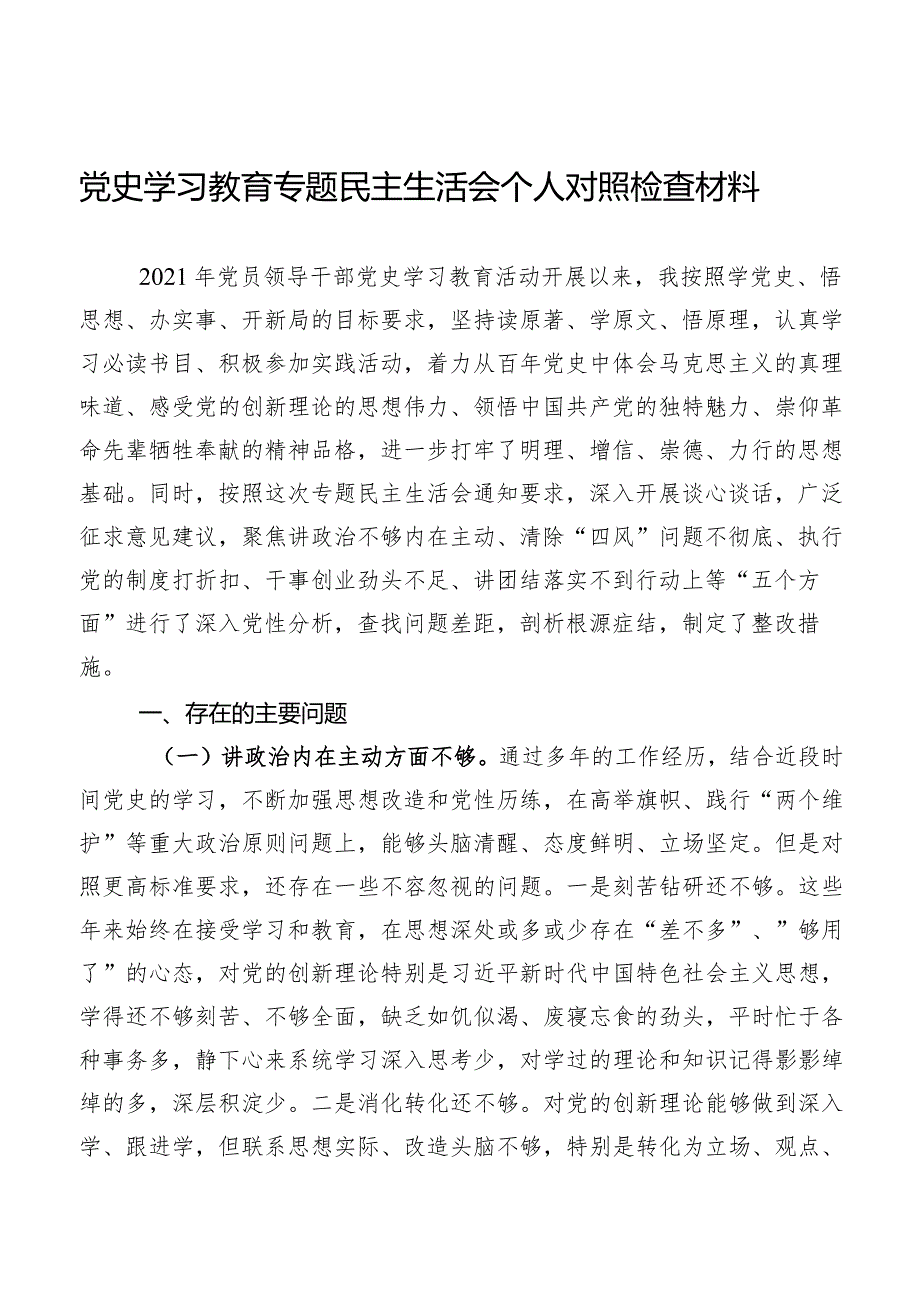 党史学习教育专题民主生活会个人对照检查材料

2021年党员领导干部党史学习教育活动开展以来，我按照学党史、悟思想、办实事、开新局的目标要求，坚持读原著、学原文、悟原理，认真学习必读书目、积极参加实践活动，着力从百年党史中体会马克思主义的真理味道、感受党的创新理论的思想伟力、领悟中国共产党的独特魅力、崇仰革命先辈牺牲奉献的精神品格，进一步打牢了明理、增信、崇德、力行的思想基础。同时，按照这次专题民主生活会通知要求，深入开展谈心谈话，广泛征求意见建议，聚焦讲政治不够内在主动、清除“四风”问题不彻底、执行党的制度打折扣、干事创业劲头不足、讲团结落实不到行动上等“五个方面”进行了深入党性分析，查找问题差距，剖析根源症结，制定了整改措施。

一、存在的主要问题

（一）讲政治内在主动方面不够。通过多年的工作经历，结合近段时间党史的学习，不断加强思想改造和党性历练，在高举旗帜、践行“两个维护”等重大政治原则问题上，能够头脑清醒、态度鲜明、立场坚定。但是对照更高标准要求，还存在一些不容忽视的问题。一是刻苦钻研还不够。这些年来始终在接受学习和教育，在思想深处或多或少存在“差不多”、”够用了”的心态，对党的创新理论特别是习近平新时代中国特色社会主义思想，学得还不够刻苦、不够全面，缺乏如饥似渴、废寝忘食的劲头，平时忙于各种事务多，静下心来系统学习深入思考少，对学过的理论和知识记得影影绰绰的多，深层积淀少。二是消化转化还不够。对党的创新理论能够做到深入学、跟进学，但联系思想实际、改造头脑不够，特别是转化为立场、观点、